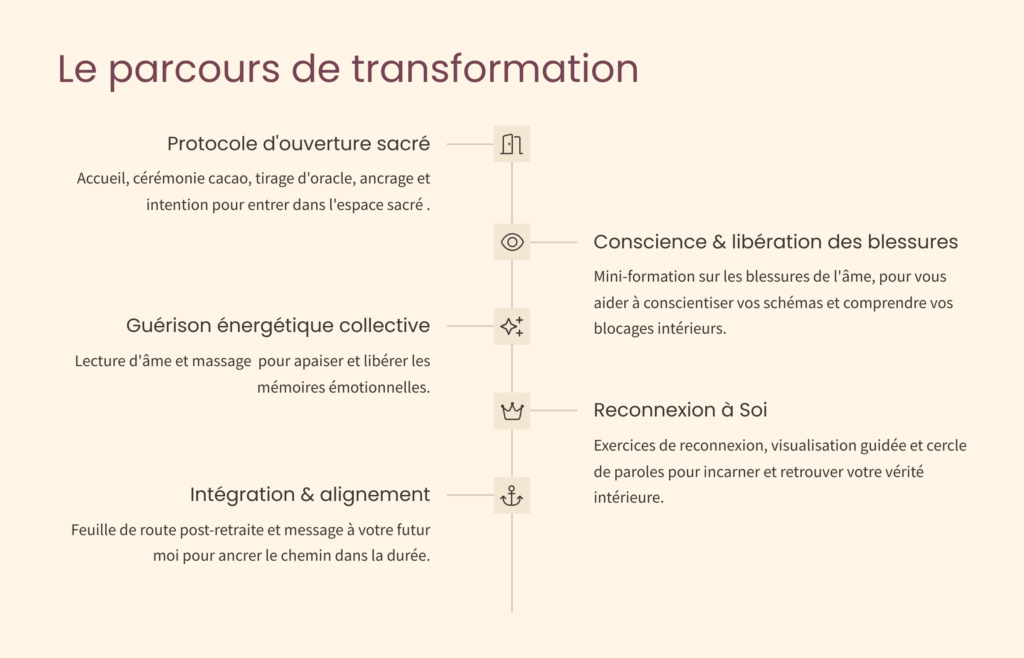 Le parcours de transformation

Protocole d'ouverture sacré

Accueil, cérémonie cacao, tirage d'oracle, ancrage et intention pour entrer dans l'espace sacré .

Conscience & libération des blessures

Mini-formation sur les blessures de l'âme, pour vous aider à conscientiser vos schémas et comprendre vos blocages intérieurs.

Guérison énergétique collective

Lecture d'âme et massage  pour apaiser et libérer les mémoires émotionnelles.

Reconnexion à Soi

Exercices de reconnexion, visualisation guidée et cercle de paroles pour incarner et retrouver votre vérité intérieure.

Intégration & alignement

Feuille de route post-retraite et message à votre futur moi pour ancrer le chemin dans la durée.